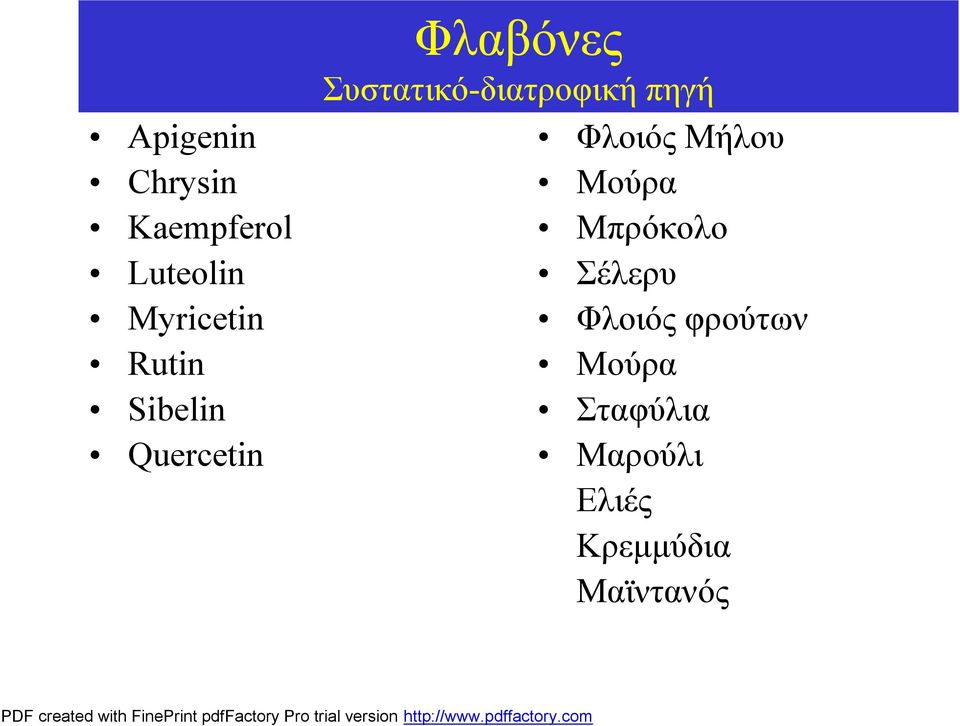 Φλαβόνες
Συστατικό-διατροφική πηγή

• Apigenin
• Chrysin
• Kaempferol
• Luteolin
• Myricetin
• Rutin
• Sibelin
• Quercetin

• Φλοιός Μήλου
• Μούρα
• Μπρόκολο
• Σέλερυ
• Φλοιός φρούτων
• Μούρα
• Σταφύλια
• Μαρούλι
Ελιές
Κρεμμύδια
Μαϊντανός

PDF created with FinePrint pdfFactory Pro trial version http://www.pdffactory.com